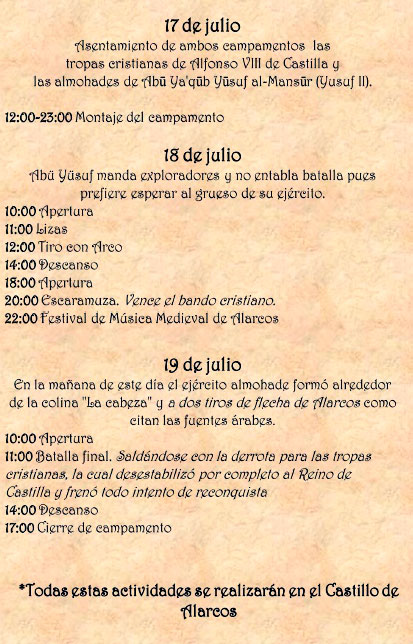 17 de julio
Asentamiento de ambos campamentos las tropas cristianas de Alfonso VIII de Castilla y las almohades de Abū Ya'qūb Yūsuf al-Mansūr (Yusuf II).

12:00-23:00 Montaje del campamento

18 de julio
Abū Yūsuf manda exploradores y no entabla batalla pues prefiere esperar al grueso de su ejército.
10:00 Apertura
11:00 Lizas
12:00 Tiro con Arco
14:00 Descanso
18:00 Apertura
20:00 Escaramuza. Vence el bando cristiano.
22:00 Festival de Música Medieval de Alarcos

19 de julio
En la mañana de este día el ejército almohade formó alrededor de la colina "La cabeza" y a dos tiros de flecha de Alarcos como citan las fuentes árabes.
10:00 Apertura
11:00 Batalla final. Saldándose con la derrota para las tropas cristianas, la cual desestabilizó por completo al Reino de Castilla y frenó todo intento de reconquista
14:00 Descanso
17:00 Cierre de campamento

*Todas estas actividades se realizarán en el Castillo de Alarcos